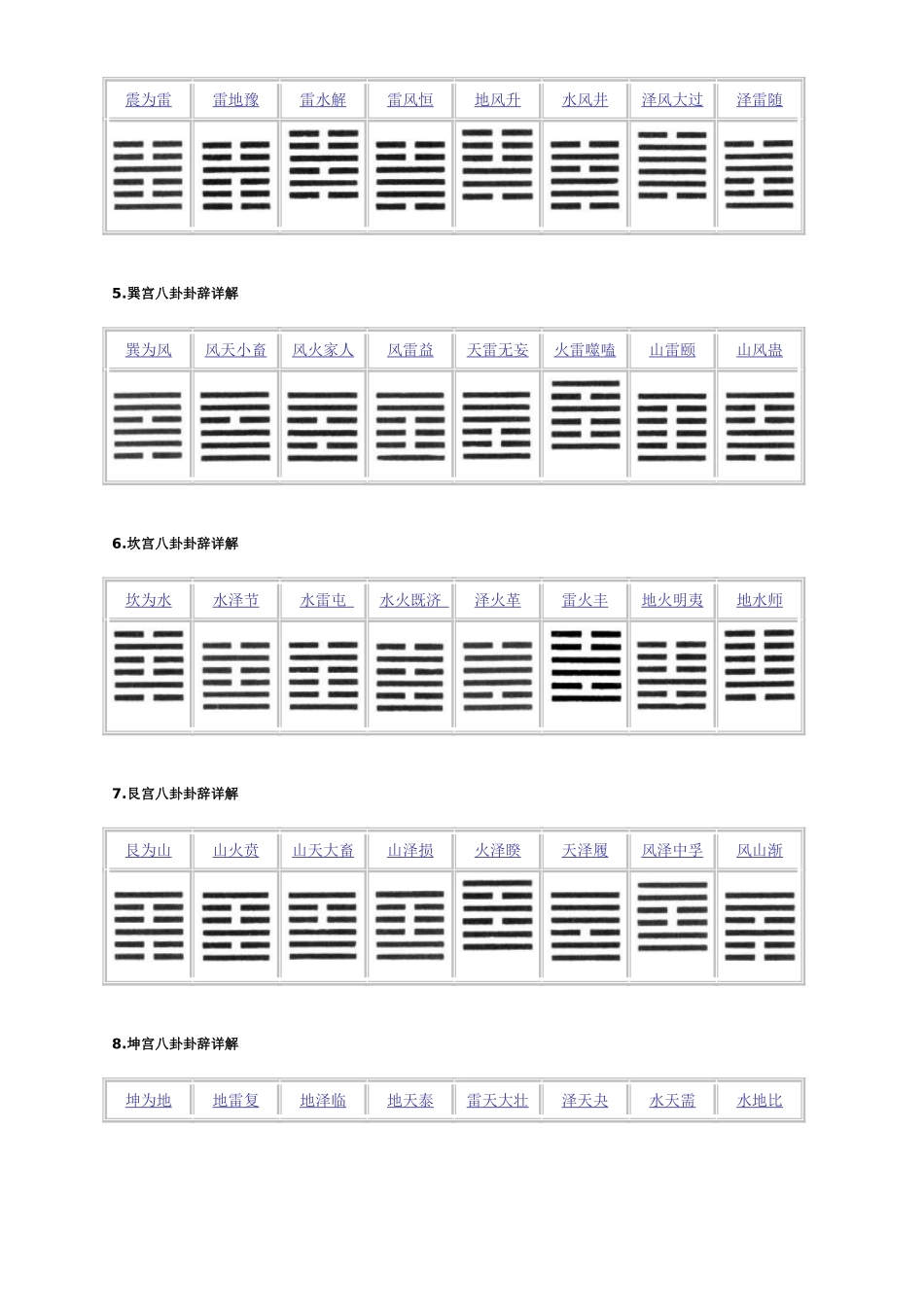 | 震为雷 | 雷地豫 | 雷水解 | 雷风恒 | 地风升 | 水风井 | 泽风大过 | 泽雷随 |
|---|---|---|---|---|---|---|---|

5.巽宫八卦卦辞详解

| 巽为风 | 风天小畜 | 风火家人 | 风雷益 | 天雷无妄 | 火雷噬嗑 | 山雷颐 | 山风蛊 |
|---|---|---|---|---|---|---|---|

6.坎宫八卦卦辞详解

| 坎为水 | 水泽节 | 水雷屯 | 水火既济 | 泽火革 | 雷火丰 | 地火明夷 | 地水师 |
|---|---|---|---|---|---|---|---|

7.艮宫八卦卦辞详解

| 艮为山 | 山火贲 | 山天大畜 | 山泽损 | 火泽睽 | 天泽履 | 风泽中孚 | 风山渐 |
|---|---|---|---|---|---|---|---|

8.坤宫八卦卦辞详解

| 坤为地 | 地雷复 | 地泽临 | 地天泰 | 雷天大壮 | 泽天夬 | 水天需 | 水地比 |
|---|---|---|---|---|---|---|---|